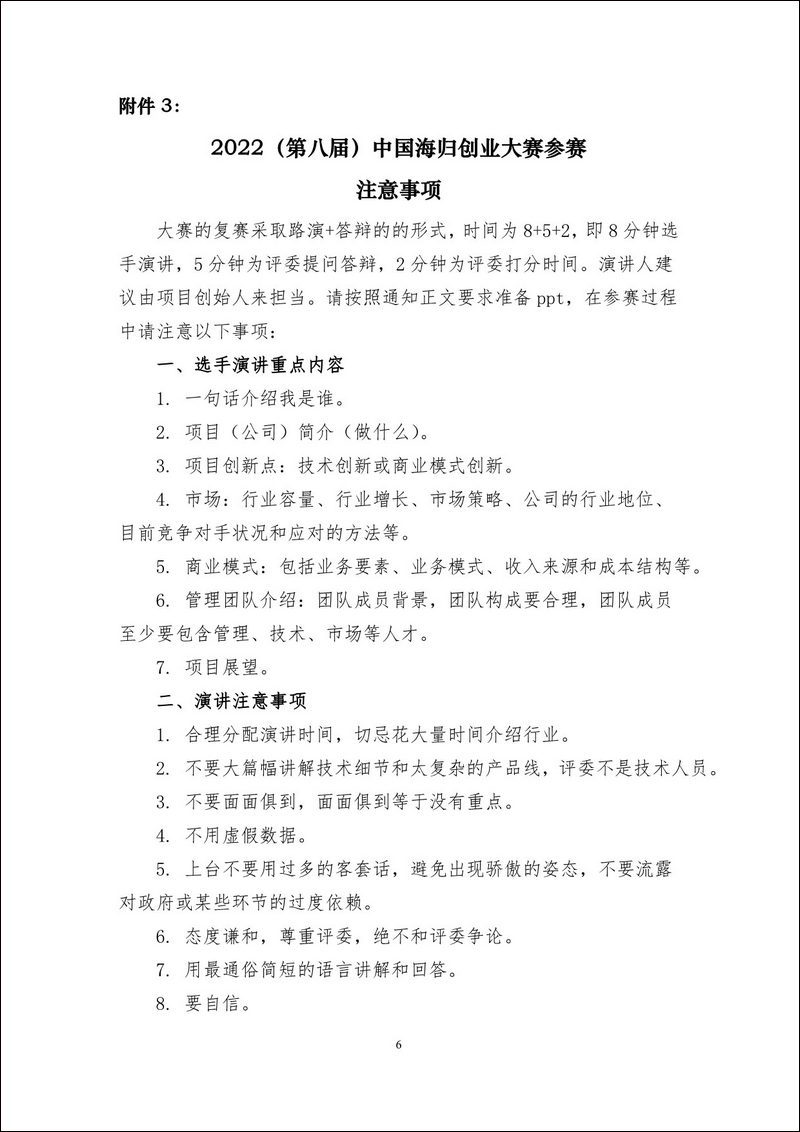 附件 3：

2022（第八届）中国海归创业大赛参赛

注意事项

大赛的复赛采取路演+答辩的的形式，时间为 8+5+2，即 8 分钟选手演讲，5 分钟为评委提问答辩，2 分钟为评委打分时间。演讲人建议由项目创始人来担当。请按照通知正文要求准备 ppt，在参赛过程中请注意以下事项：

一、选手演讲重点内容

1. 一句话介绍我是谁。

2. 项目（公司）简介（做什么）。

3. 项目创新点：技术创新或商业模式创新。

4. 市场：行业容量、行业增长、市场策略、公司的行业地位、目前竞争对手状况和应对的方法等。

5. 商业模式：包括业务要素、业务模式、收入来源和成本结构等。

6. 管理团队介绍：团队成员背景，团队构成要合理，团队成员至少要包含管理、技术、市场等人才。

7. 项目展望。

二、演讲注意事项

1. 合理分配演讲时间，切忌花大量时间介绍行业。

2. 不要大篇幅讲解技术细节和太复杂的产品线，评委不是技术人员。

3. 不要面面俱到，面面俱到等于没有重点。

4. 不用虚假数据。

5. 上台不要用过多的客套话，避免出现骄傲的姿态，不要流露对政府或某些环节的过度依赖。

6. 态度谦和，尊重评委，绝不和评委争论。

7. 用最通俗简短的语言讲解和回答。

8. 要自信。

6